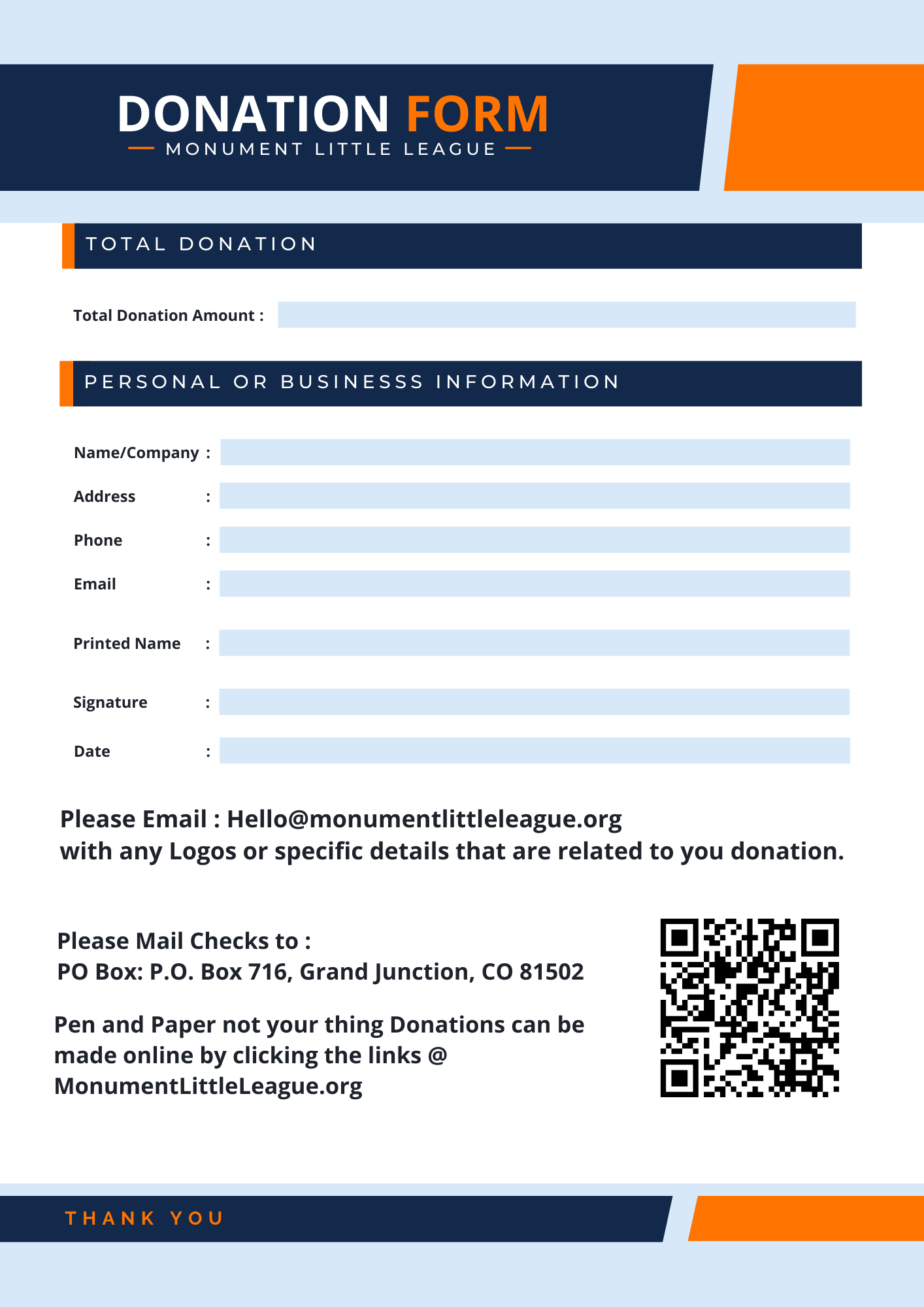 DONATION FORM
MONUMENT LITTLE LEAGUE

TOTAL DONATION

Total Donation Amount :

PERSONAL OR BUSINESSS INFORMATION

Name/Company :

Address :

Phone :

Email :

Printed Name :

Signature :

Date :

Please Email : Hello@monumentlittleleague.org
with any Logos or specific details that are related to you donation.

Please Mail Checks to :
PO Box: P.O. Box 716, Grand Junction, CO 81502

Pen and Paper not your thing Donations can be made online by clicking the links @ MonumentLittleLeague.org

THANK YOU